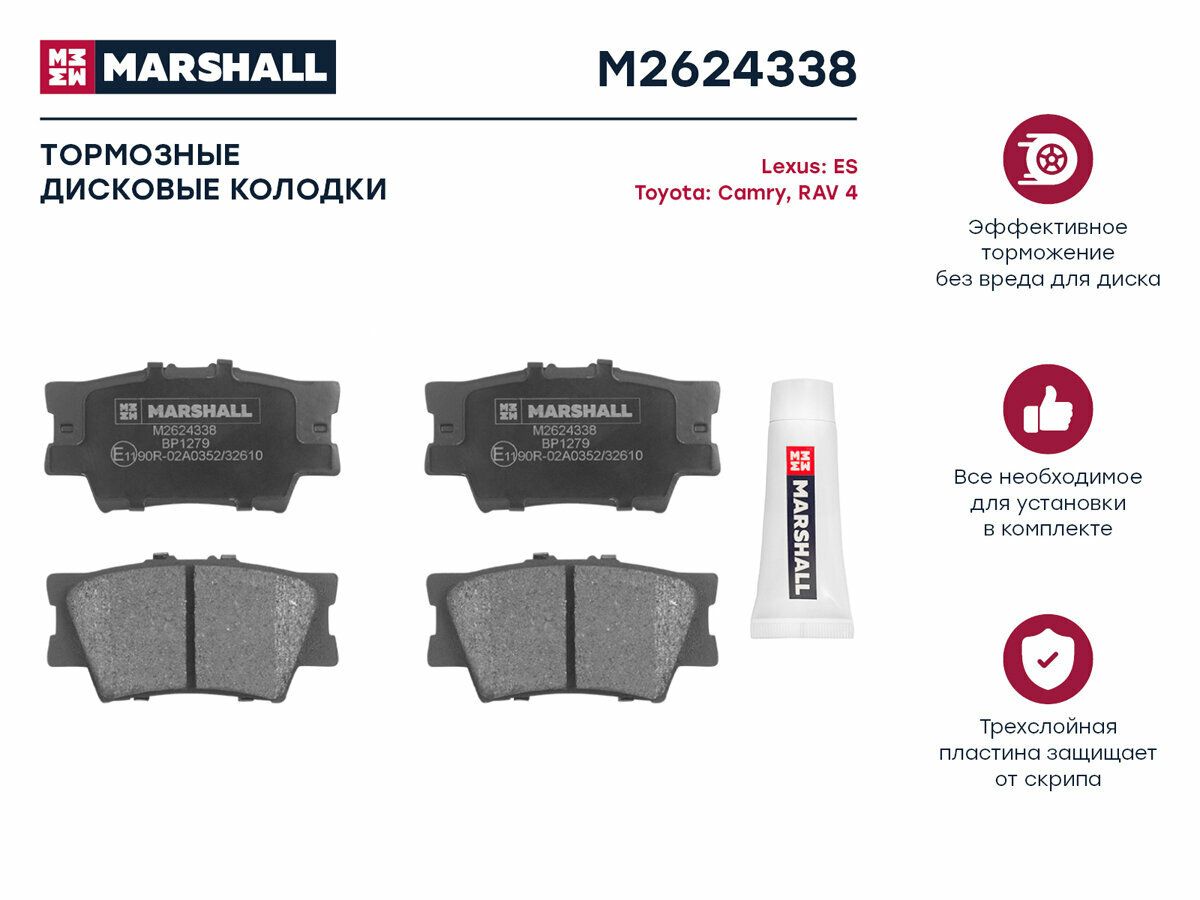 MARSHALL

M2624338

ТОРМОЗНЫЕ
ДИСКОВЫЕ КОЛОДКИ

Lexus: ES
Toyota: Camry, RAV 4

MARSHALL
M2624338
BP1279
E11 90R-02A0352/32610

MARSHALL
M2624338
BP1279
E11 90R-02A0352/32610

MARSHALL

Эффективное
торможение
без вреда для диска

Все необходимое
для установки
в комплекте

Трехслойная
пластина защищает
от скрипа